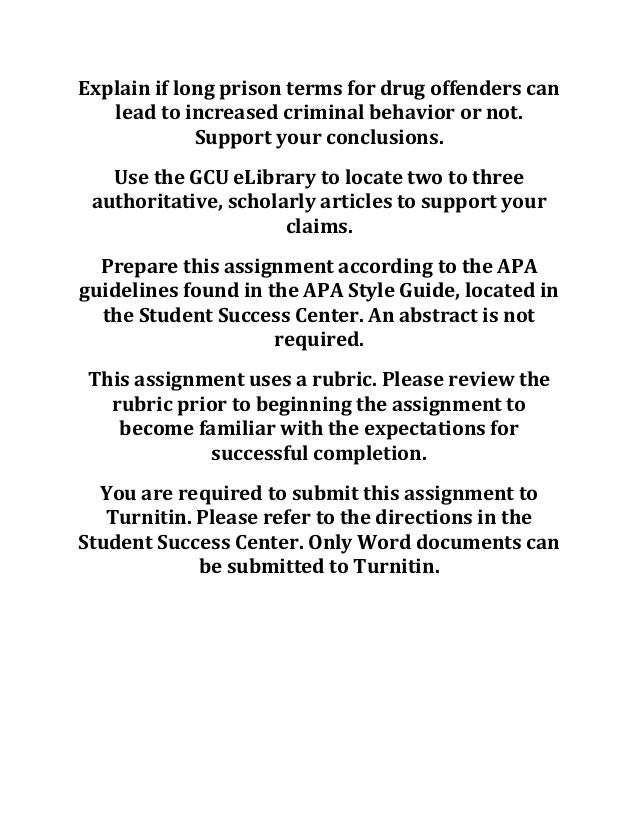 Explain if long prison terms for drug offenders can lead to increased criminal behavior or not. Support your conclusions.

Use the GCU eLibrary to locate two to three authoritative, scholarly articles to support your claims.

Prepare this assignment according to the APA guidelines found in the APA Style Guide, located in the Student Success Center. An abstract is not required.

This assignment uses a rubric. Please review the rubric prior to beginning the assignment to become familiar with the expectations for successful completion.

You are required to submit this assignment to Turnitin. Please refer to the directions in the Student Success Center. Only Word documents can be submitted to Turnitin.